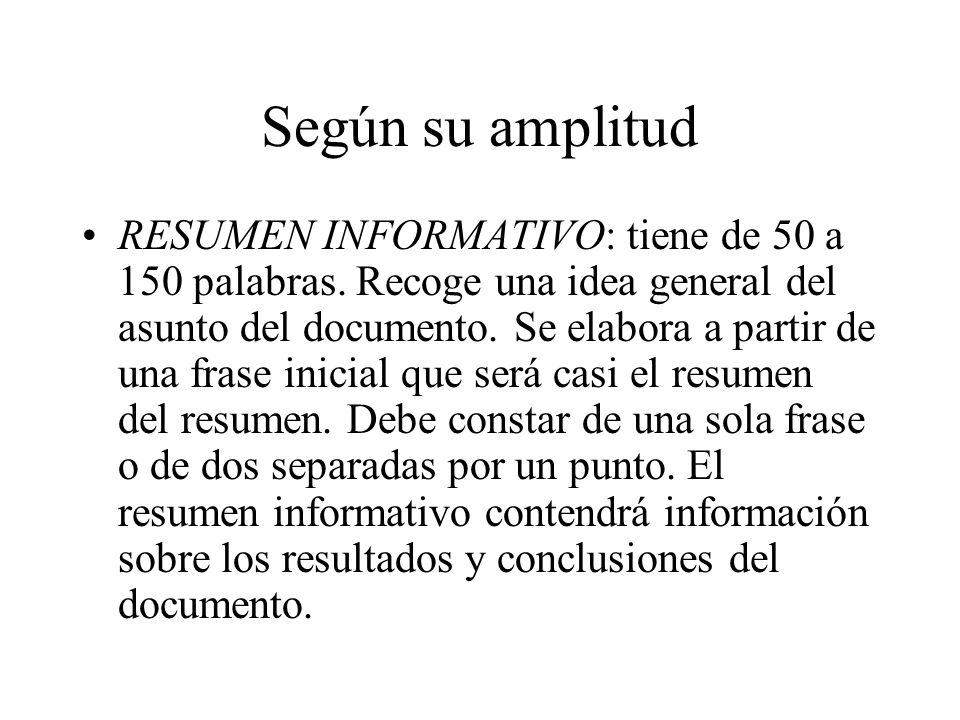 Según su amplitud

• RESUMEN INFORMATIVO: tiene de 50 a 150 palabras. Recoge una idea general del asunto del documento. Se elabora a partir de una frase inicial que será casi el resumen del resumen. Debe constar de una sola frase o de dos separadas por un punto. El resumen informativo contendrá información sobre los resultados y conclusiones del documento.